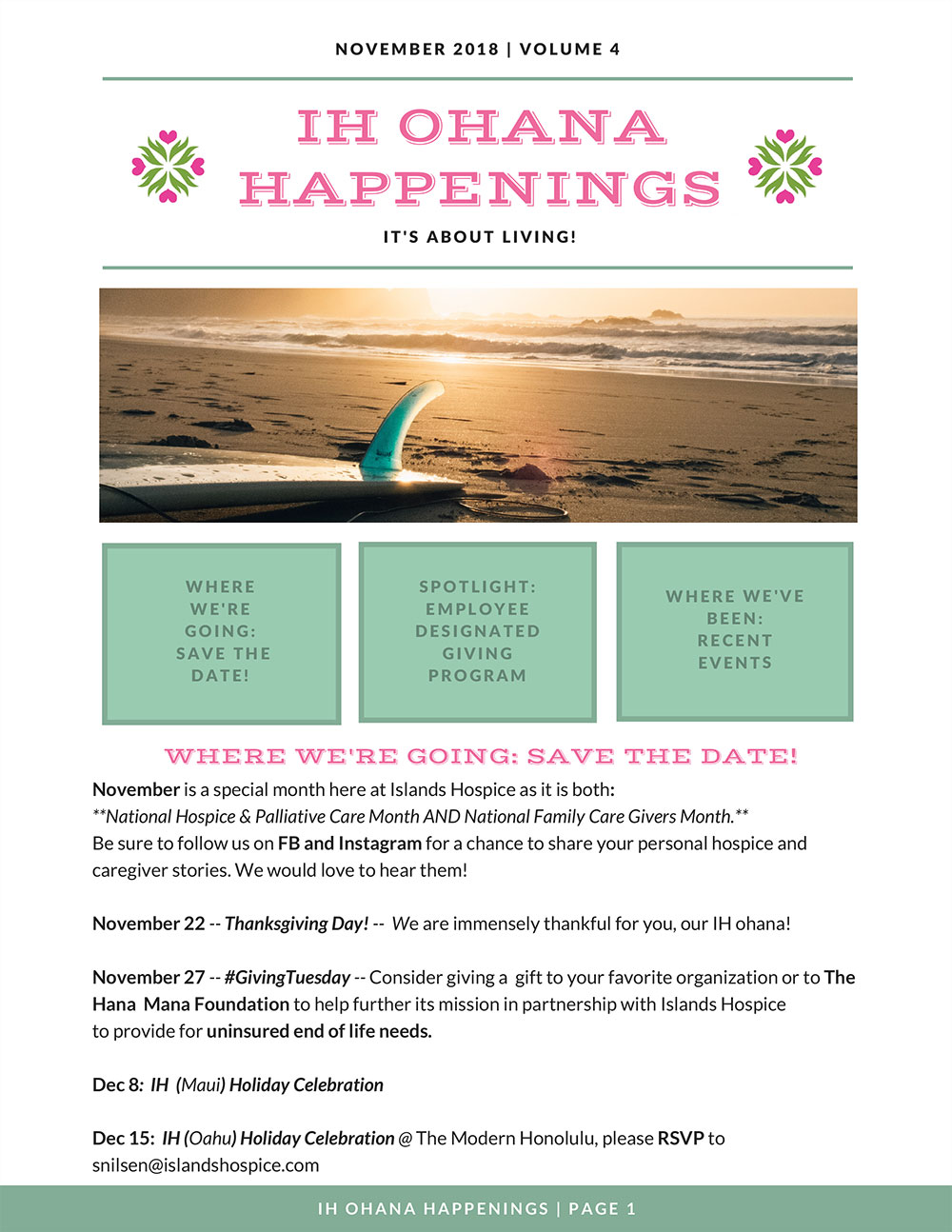 NOVEMBER 2018 | VOLUME 4

IH OHANA HAPPENINGS

IT'S ABOUT LIVING!

WHERE WE'RE GOING: SAVE THE DATE!

SPOTLIGHT: EMPLOYEE DESIGNATED GIVING PROGRAM

WHERE WE'VE BEEN: RECENT EVENTS

WHERE WE'RE GOING: SAVE THE DATE!

November is a special month here at Islands Hospice as it is both:
**National Hospice & Palliative Care Month AND National Family Care Givers Month.**
Be sure to follow us on FB and Instagram for a chance to share your personal hospice and caregiver stories. We would love to hear them!

November 22 -- Thanksgiving Day! -- We are immensely thankful for you, our IH ohana!

November 27 -- #GivingTuesday -- Consider giving a gift to your favorite organization or to The Hana Mana Foundation to help further its mission in partnership with Islands Hospice to provide for uninsured end of life needs.

Dec 8: IH (Maui) Holiday Celebration

Dec 15: IH (Oahu) Holiday Celebration @ The Modern Honolulu, please RSVP to snilsen@islandshospice.com

IH OHANA HAPPENINGS | PAGE 1